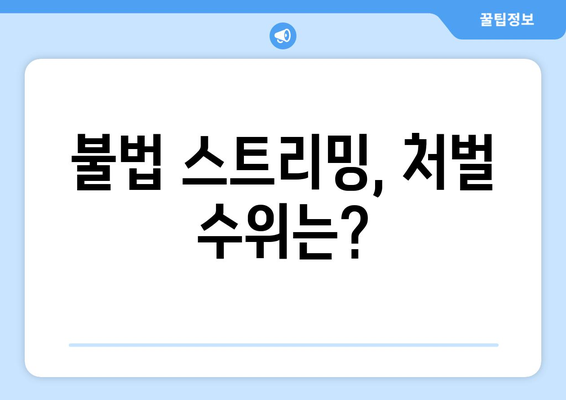 꿀팁정보

불법 스트리밍, 처벌 수위는?